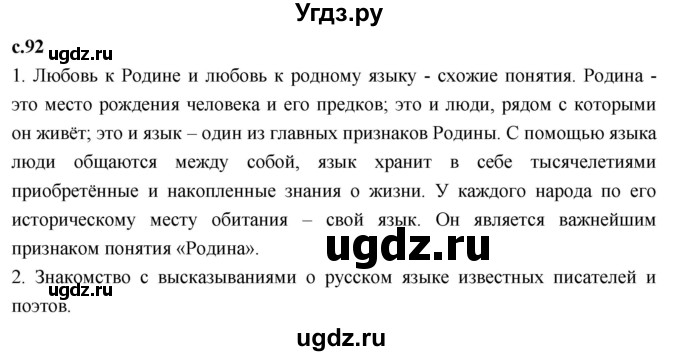 Угдз.ру

с.92 ugdz.ru

1. Любовь к Родине и любовь к родному языку - схожие понятия. Родина - это место рождения человека и его предков; это и люди, рядом с которыми он живёт; это и язык – один из главных признаков Родины. С помощью языка люди общаются между собой, язык хранит в себе тысячелетиями приобретённые и накопленные знания о жизни. У каждого народа по его историческому месту обитания – свой язык. Он является важнейшим признаком понятия «Родина».

ugdz.ru

2. Знакомство с высказываниями о русском языке известных писателей и поэтов.

ugdz.ru

ugdz.ru